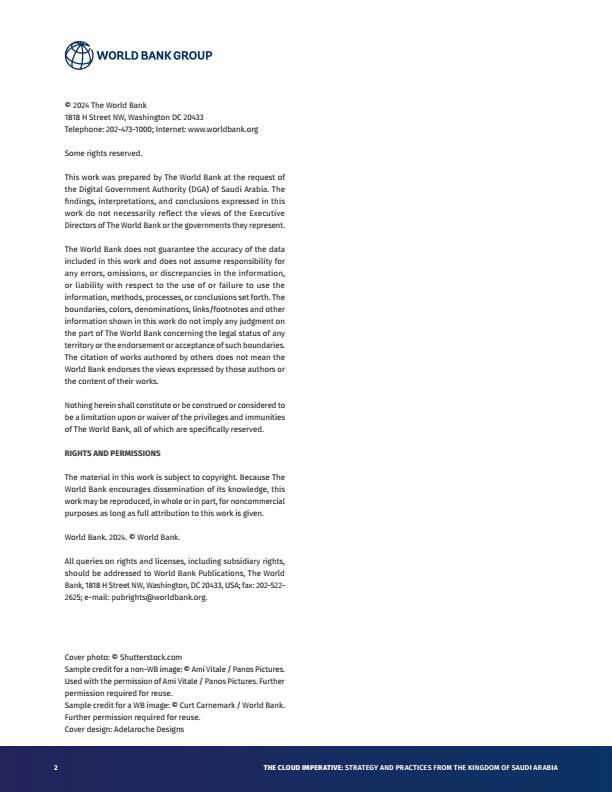 WORLD BANK GROUP

© 2024 The World Bank
1818 H Street NW, Washington DC 20433
Telephone: 202-473-1000; Internet: www.worldbank.org

Some rights reserved.

This work was prepared by The World Bank at the request of the Digital Government Authority (DGA) of Saudi Arabia. The findings, interpretations, and conclusions expressed in this work do not necessarily reflect the views of the Executive Directors of The World Bank or the governments they represent.

The World Bank does not guarantee the accuracy of the data included in this work and does not assume responsibility for any errors, omissions, or discrepancies in the information, or liability with respect to the use of or failure to use the information, methods, processes, or conclusions set forth. The boundaries, colors, denominations, links/footnotes and other information shown in this work do not imply any judgment on the part of The World Bank concerning the legal status of any territory or the endorsement or acceptance of such boundaries. The citation of works authored by others does not mean the World Bank endorses the views expressed by those authors or the content of their works.

Nothing herein shall constitute or be construed or considered to be a limitation upon or waiver of the privileges and immunities of The World Bank, all of which are specifically reserved.

RIGHTS AND PERMISSIONS

The material in this work is subject to copyright. Because The World Bank encourages dissemination of its knowledge, this work may be reproduced, in whole or in part, for noncommercial purposes as long as full attribution to this work is given.

World Bank. 2024. © World Bank.

All queries on rights and licenses, including subsidiary rights, should be addressed to World Bank Publications, The World Bank, 1818 H Street NW, Washington, DC 20433, USA; fax: 202-522-2625; e-mail: pubrights@worldbank.org.

Cover photo: © Shutterstock.com
Sample credit for a non-WB image: © Ami Vitale / Panos Pictures. Used with the permission of Ami Vitale / Panos Pictures. Further permission required for reuse.
Sample credit for a WB image: © Curt Carnemark / World Bank. Further permission required for reuse.
Cover design: Adelaroche Designs

2

THE CLOUD IMPERATIVE: STRATEGY AND PRACTICES FROM THE KINGDOM OF SAUDI ARABIA